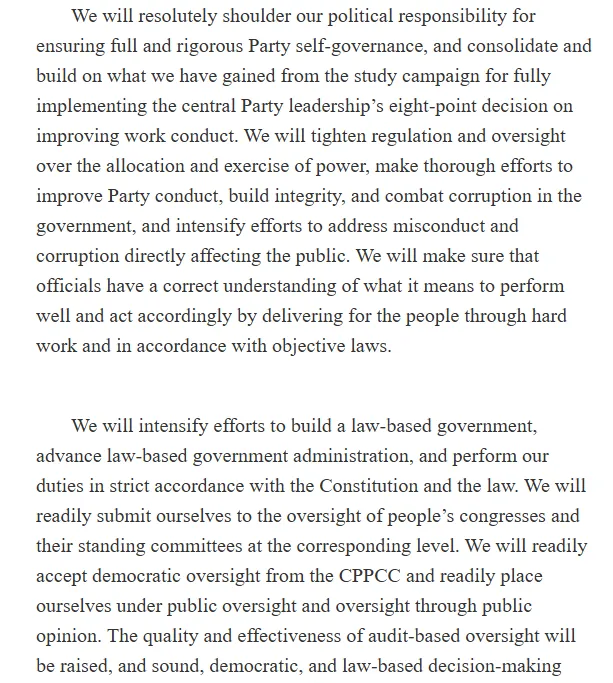 We will resolutely shoulder our political responsibility for ensuring full and rigorous Party self-governance, and consolidate and build on what we have gained from the study campaign for fully implementing the central Party leadership's eight-point decision on improving work conduct. We will tighten regulation and oversight over the allocation and exercise of power, make thorough efforts to improve Party conduct, build integrity, and combat corruption in the government, and intensify efforts to address misconduct and corruption directly affecting the public. We will make sure that officials have a correct understanding of what it means to perform well and act accordingly by delivering for the people through hard work and in accordance with objective laws.

We will intensify efforts to build a law-based government, advance law-based government administration, and perform our duties in strict accordance with the Constitution and the law. We will readily submit ourselves to the oversight of people's congresses and their standing committees at the corresponding level. We will readily accept democratic oversight from the CPPCC and readily place ourselves under public oversight and oversight through public opinion. The quality and effectiveness of audit-based oversight will be raised, and sound, democratic, and law-based decision-making